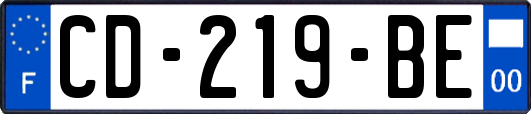 F

CD-219-BE

00